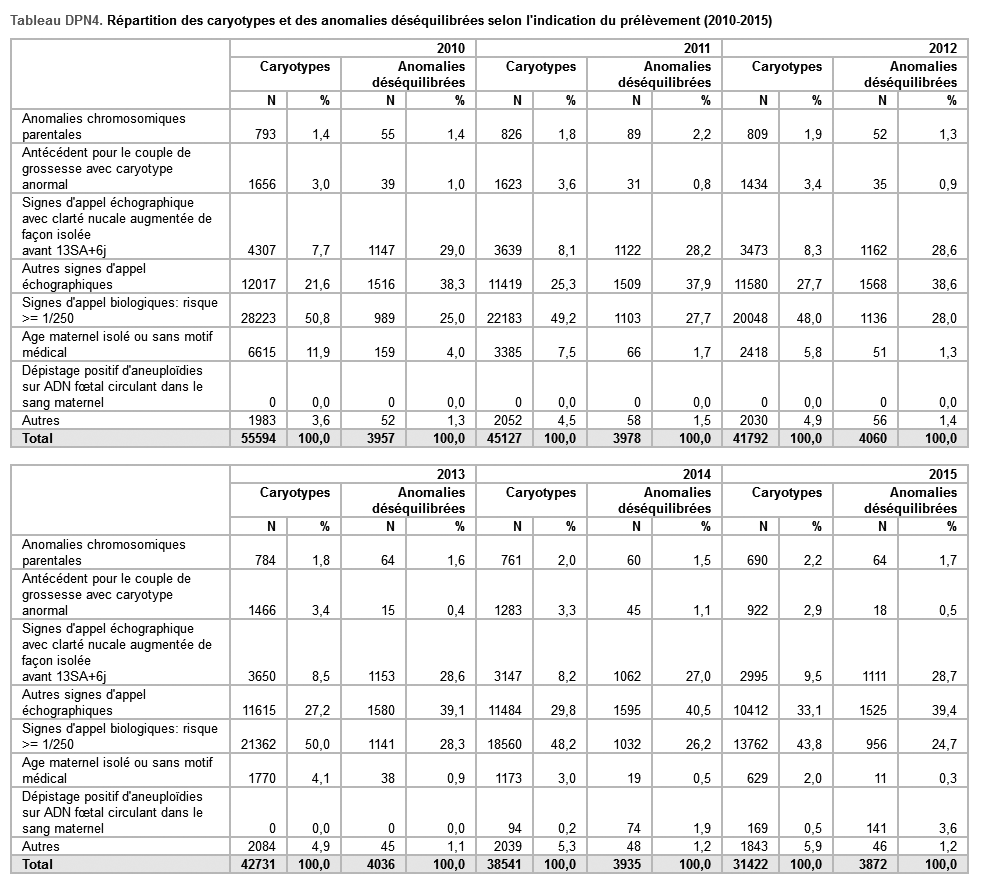 Tableau DPN4. Répartition des caryotypes et des anomalies déséquilibrées selon l'indication du prélèvement (2010-2015)

| | 2010 | | | | 2011 | | | | 2012 | | | |
|---|---|---|---|---|---|---|---|---|---|---|---|---|
| | Caryotypes | | Anomalies déséquilibrées | | Caryotypes | | Anomalies déséquilibrées | | Caryotypes | | Anomalies déséquilibrées | |
| | N | % | N | % | N | % | N | % | N | % | N | % |
| Anomalies chromosomiques parentales | 793 | 1,4 | 55 | 1,4 | 826 | 1,8 | 89 | 2,2 | 809 | 1,9 | 52 | 1,3 |
| Antécédent pour le couple de grossesse avec caryotype anormal | 1656 | 3,0 | 39 | 1,0 | 1623 | 3,6 | 31 | 0,8 | 1434 | 3,4 | 35 | 0,9 |
| Signes d'appel échographique avec clarté nucale augmentée de façon isolée avant 13SA+6j | 4307 | 7,7 | 1147 | 29,0 | 3639 | 8,1 | 1122 | 28,2 | 3473 | 8,3 | 1162 | 28,6 |
| Autres signes d'appel échographiques | 12017 | 21,6 | 1516 | 38,3 | 11419 | 25,3 | 1509 | 37,9 | 11580 | 27,7 | 1568 | 38,6 |
| Signes d'appel biologiques: risque >= 1/250 | 28223 | 50,8 | 989 | 25,0 | 22183 | 49,2 | 1103 | 27,7 | 20048 | 48,0 | 1136 | 28,0 |
| Age maternel isolé ou sans motif médical | 6615 | 11,9 | 159 | 4,0 | 3385 | 7,5 | 66 | 1,7 | 2418 | 5,8 | 51 | 1,3 |
| Dépistage positif d'aneuploïdies sur ADN fœtal circulant dans le sang maternel | 0 | 0,0 | 0 | 0,0 | 0 | 0,0 | 0 | 0,0 | 0 | 0,0 | 0 | 0,0 |
| Autres | 1983 | 3,6 | 52 | 1,3 | 2052 | 4,5 | 58 | 1,5 | 2030 | 4,9 | 56 | 1,4 |
| Total | 55594 | 100,0 | 3957 | 100,0 | 45127 | 100,0 | 3978 | 100,0 | 41792 | 100,0 | 4060 | 100,0 |

| | 2013 | | | | 2014 | | | | 2015 | | | |
|---|---|---|---|---|---|---|---|---|---|---|---|---|
| | Caryotypes | | Anomalies déséquilibrées | | Caryotypes | | Anomalies déséquilibrées | | Caryotypes | | Anomalies déséquilibrées | |
| | N | % | N | % | N | % | N | % | N | % | N | % |
| Anomalies chromosomiques parentales | 784 | 1,8 | 64 | 1,6 | 761 | 2,0 | 60 | 1,5 | 690 | 2,2 | 64 | 1,7 |
| Antécédent pour le couple de grossesse avec caryotype anormal | 1466 | 3,4 | 15 | 0,4 | 1283 | 3,3 | 45 | 1,1 | 922 | 2,9 | 18 | 0,5 |
| Signes d'appel échographique avec clarté nucale augmentée de façon isolée avant 13SA+6j | 3650 | 8,5 | 1153 | 28,6 | 3147 | 8,2 | 1062 | 27,0 | 2995 | 9,5 | 1111 | 28,7 |
| Autres signes d'appel échographiques | 11615 | 27,2 | 1580 | 39,1 | 11484 | 29,8 | 1595 | 40,5 | 10412 | 33,1 | 1525 | 39,4 |
| Signes d'appel biologiques: risque >= 1/250 | 21362 | 50,0 | 1141 | 28,3 | 18560 | 48,2 | 1032 | 26,2 | 13762 | 43,8 | 956 | 24,7 |
| Age maternel isolé ou sans motif médical | 1770 | 4,1 | 38 | 0,9 | 1173 | 3,0 | 19 | 0,5 | 629 | 2,0 | 11 | 0,3 |
| Dépistage positif d'aneuploïdies sur ADN fœtal circulant dans le sang maternel | 0 | 0,0 | 0 | 0,0 | 94 | 0,2 | 74 | 1,9 | 169 | 0,5 | 141 | 3,6 |
| Autres | 2084 | 4,9 | 45 | 1,1 | 2039 | 5,3 | 48 | 1,2 | 1843 | 5,9 | 46 | 1,2 |
| Total | 42731 | 100,0 | 4036 | 100,0 | 38541 | 100,0 | 3935 | 100,0 | 31422 | 100,0 | 3872 | 100,0 |